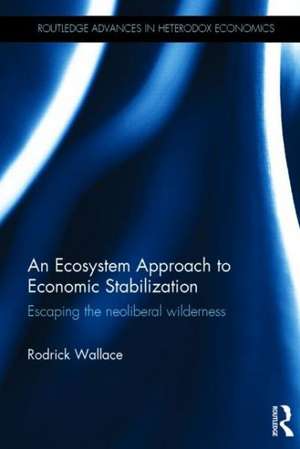 ROUTLEDGE ADVANCES IN HETERODOX ECONOMICS

An Ecosystem Approach to Economic Stabilization

Escaping the neoliberal wilderness

Rodrick Wallace

ROUTLEDGE